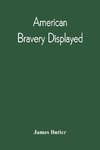 American
Bravery Displayed

James Butler